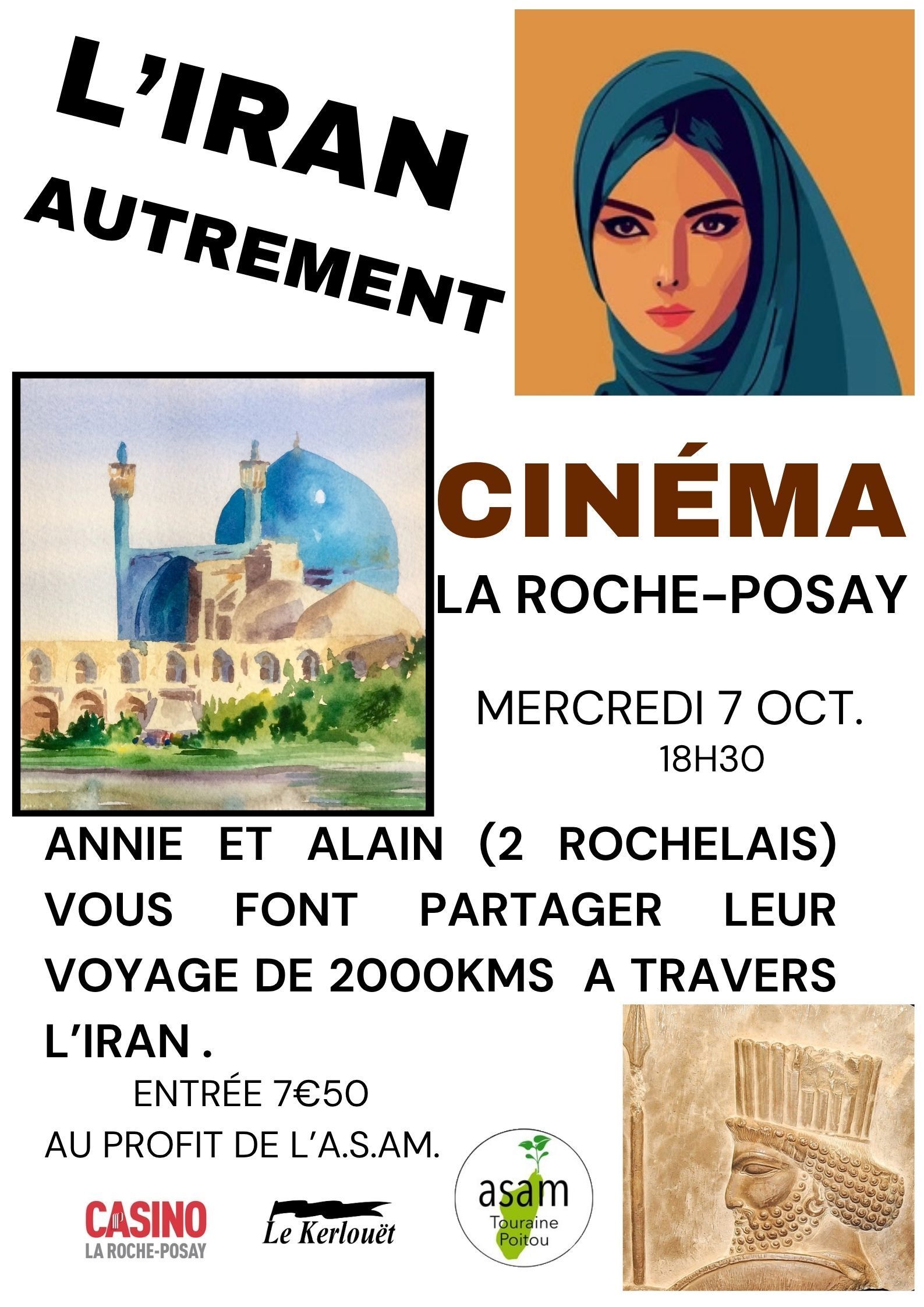 L'IRAN
AUTREMENT

CINÉMA
LA ROCHE-POSAY

MERCREDI 7 OCT.
18H30

ANNIE ET ALAIN (2 ROCHELAIS) VOUS FONT PARTAGER LEUR VOYAGE DE 2000KMS A TRAVERS L'IRAN .

ENTRÉE 7€50
AU PROFIT DE L'A.S.AM.

CASINO
LA ROCHE-POSAY

Le Kerlouët

asam
Touraine
Poitou